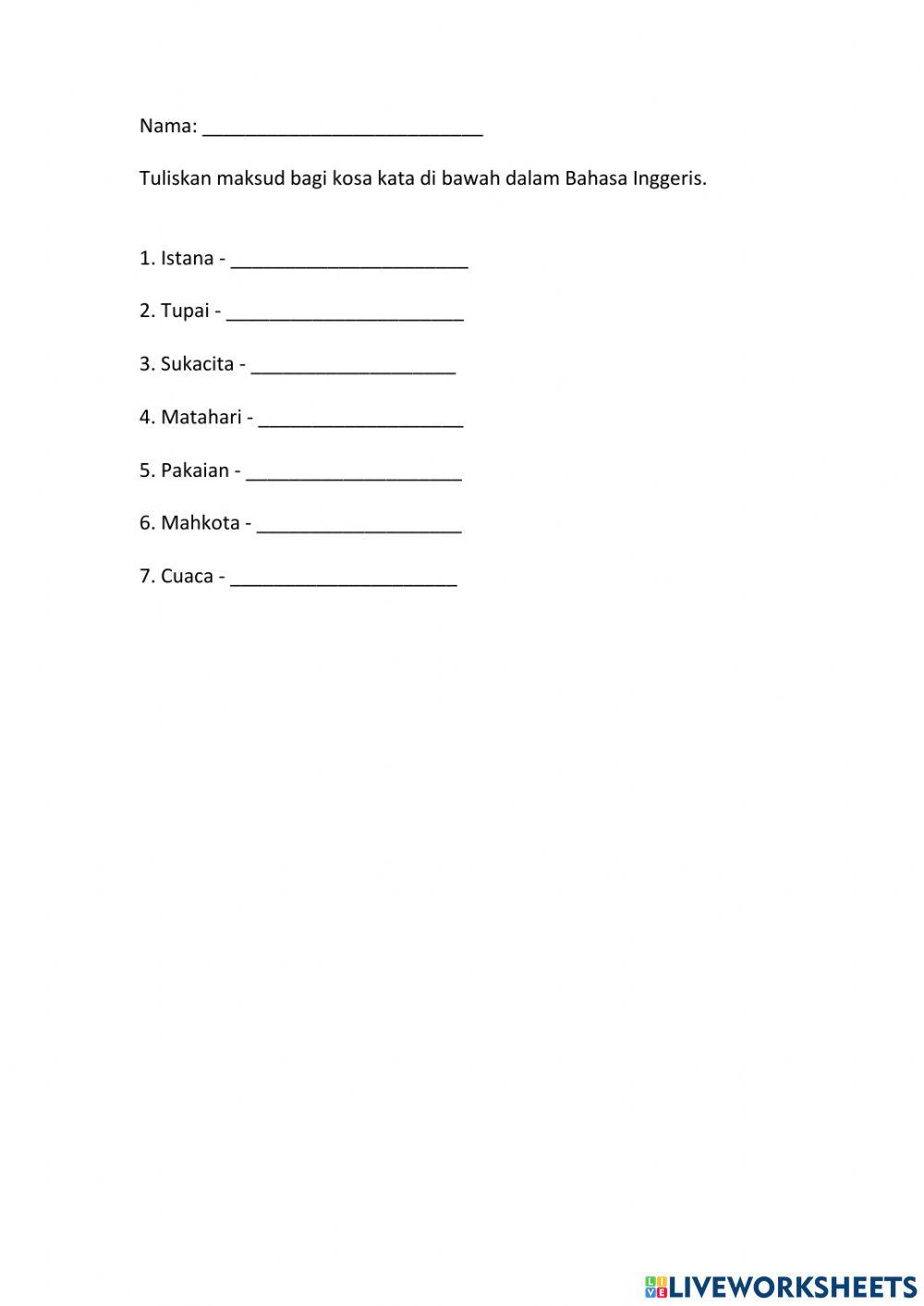 Nama: ____

Tuliskan maksud bagi kosa kata di bawah dalam Bahasa Inggeris.

1. Istana - ____

2. Tupai - ____

3. Sukacita - ____

4. Matahari - ____

5. Pakaian - ____

6. Mahkota - ____

7. Cuaca - ____

LIVEWORKSHEETS